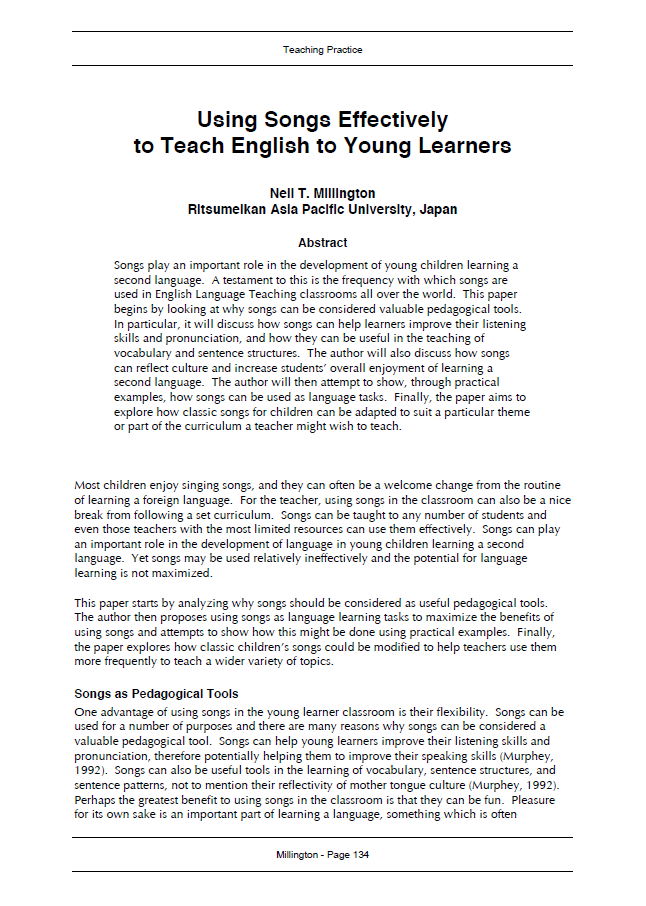 Teaching Practice

Using Songs Effectively
to Teach English to Young Learners

Neil T. Millington
Ritsumeikan Asia Pacific University, Japan

Abstract

Songs play an important role in the development of young children learning a second language. A testament to this is the frequency with which songs are used in English Language Teaching classrooms all over the world. This paper begins by looking at why songs can be considered valuable pedagogical tools. In particular, it will discuss how songs can help learners improve their listening skills and pronunciation, and how they can be useful in the teaching of vocabulary and sentence structures. The author will also discuss how songs can reflect culture and increase students' overall enjoyment of learning a second language. The author will then attempt to show, through practical examples, how songs can be used as language tasks. Finally, the paper aims to explore how classic songs for children can be adapted to suit a particular theme or part of the curriculum a teacher might wish to teach.

Most children enjoy singing songs, and they can often be a welcome change from the routine of learning a foreign language. For the teacher, using songs in the classroom can also be a nice break from following a set curriculum. Songs can be taught to any number of students and even those teachers with the most limited resources can use them effectively. Songs can play an important role in the development of language in young children learning a second language. Yet songs may be used relatively ineffectively and the potential for language learning is not maximized.

This paper starts by analyzing why songs should be considered as useful pedagogical tools. The author then proposes using songs as language learning tasks to maximize the benefits of using songs and attempts to show how this might be done using practical examples. Finally, the paper explores how classic children's songs could be modified to help teachers use them more frequently to teach a wider variety of topics.

Songs as Pedagogical Tools

One advantage of using songs in the young learner classroom is their flexibility. Songs can be used for a number of purposes and there are many reasons why songs can be considered a valuable pedagogical tool. Songs can help young learners improve their listening skills and pronunciation, therefore potentially helping them to improve their speaking skills (Murphey, 1992). Songs can also be useful tools in the learning of vocabulary, sentence structures, and sentence patterns, not to mention their reflectivity of mother tongue culture (Murphey, 1992). Perhaps the greatest benefit to using songs in the classroom is that they can be fun. Pleasure for its own sake is an important part of learning a language, something which is often

Millington - Page 134